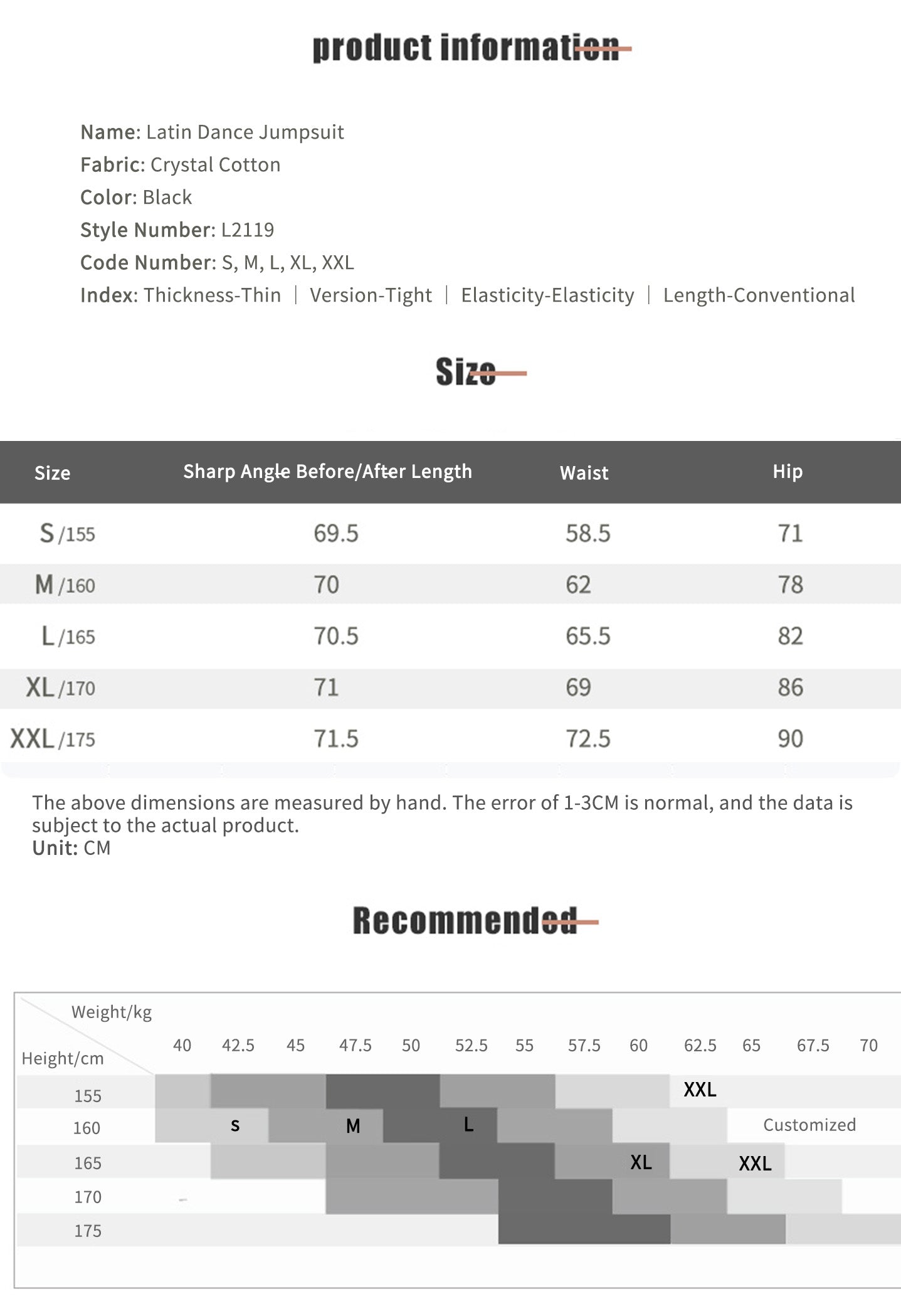 product information

Name: Latin Dance Jumpsuit
Fabric: Crystal Cotton
Color: Black
Style Number: L2119
Code Number: S, M, L, XL, XXL
Index: Thickness-Thin | Version-Tight | Elasticity-Elasticity | Length-Conventional

Size

| Size | Sharp Angle Before/After Length | Waist | Hip |
|---|---|---|---|
| S /155 | 69.5 | 58.5 | 71 |
| M /160 | 70 | 62 | 78 |
| L /165 | 70.5 | 65.5 | 82 |
| XL /170 | 71 | 69 | 86 |
| XXL /175 | 71.5 | 72.5 | 90 |

The above dimensions are measured by hand. The error of 1-3CM is normal, and the data is subject to the actual product.
Unit: CM

Recommended

Weight/kg
Height/cm
40 42.5 45 47.5 50 52.5 55 57.5 60 62.5 65 67.5 70
155 XXL
160 S M L Customized
165 XL XXL
170
175